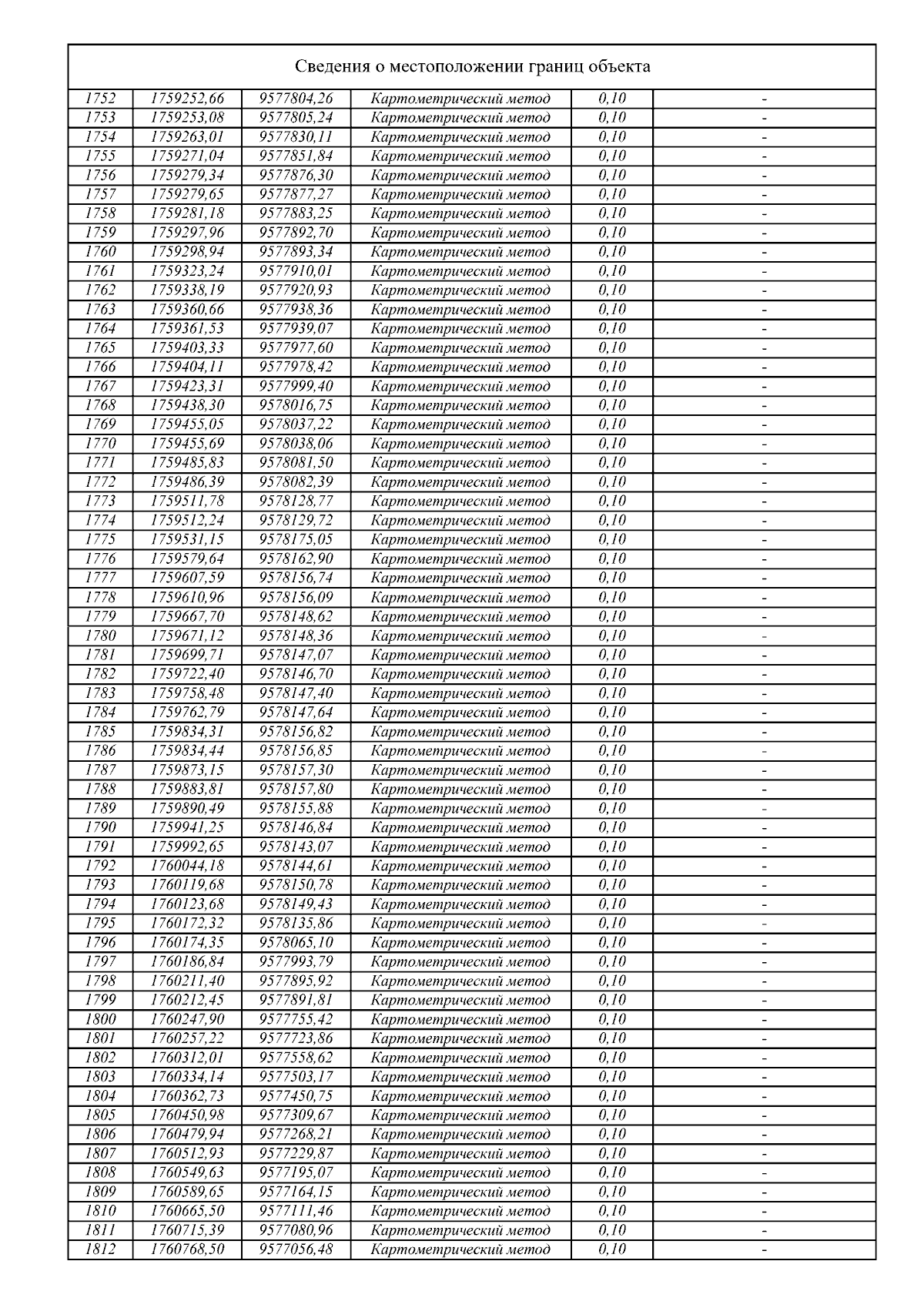 Сведения о местоположении границ объекта

| | | | | | |
|---|---|---|---|---|---|
| 1752 | 1759252,66 | 9577804,26 | Картометрический метод | 0,10 | - |
| 1753 | 1759253,08 | 9577805,24 | Картометрический метод | 0,10 | - |
| 1754 | 1759263,01 | 9577830,11 | Картометрический метод | 0,10 | - |
| 1755 | 1759271,04 | 9577851,84 | Картометрический метод | 0,10 | - |
| 1756 | 1759279,34 | 9577876,30 | Картометрический метод | 0,10 | - |
| 1757 | 1759279,65 | 9577877,27 | Картометрический метод | 0,10 | - |
| 1758 | 1759281,18 | 9577883,25 | Картометрический метод | 0,10 | - |
| 1759 | 1759297,96 | 9577892,70 | Картометрический метод | 0,10 | - |
| 1760 | 1759298,94 | 9577893,34 | Картометрический метод | 0,10 | - |
| 1761 | 1759323,24 | 9577910,01 | Картометрический метод | 0,10 | - |
| 1762 | 1759338,19 | 9577920,93 | Картометрический метод | 0,10 | - |
| 1763 | 1759360,66 | 9577938,36 | Картометрический метод | 0,10 | - |
| 1764 | 1759361,53 | 9577939,07 | Картометрический метод | 0,10 | - |
| 1765 | 1759403,33 | 9577977,60 | Картометрический метод | 0,10 | - |
| 1766 | 1759404,11 | 9577978,42 | Картометрический метод | 0,10 | - |
| 1767 | 1759423,31 | 9577999,40 | Картометрический метод | 0,10 | - |
| 1768 | 1759438,30 | 9578016,75 | Картометрический метод | 0,10 | - |
| 1769 | 1759455,05 | 9578037,22 | Картометрический метод | 0,10 | - |
| 1770 | 1759455,69 | 9578038,06 | Картометрический метод | 0,10 | - |
| 1771 | 1759485,83 | 9578081,50 | Картометрический метод | 0,10 | - |
| 1772 | 1759486,39 | 9578082,39 | Картометрический метод | 0,10 | - |
| 1773 | 1759511,78 | 9578128,77 | Картометрический метод | 0,10 | - |
| 1774 | 1759512,24 | 9578129,72 | Картометрический метод | 0,10 | - |
| 1775 | 1759531,15 | 9578175,05 | Картометрический метод | 0,10 | - |
| 1776 | 1759579,64 | 9578162,90 | Картометрический метод | 0,10 | - |
| 1777 | 1759607,59 | 9578156,74 | Картометрический метод | 0,10 | - |
| 1778 | 1759610,96 | 9578156,09 | Картометрический метод | 0,10 | - |
| 1779 | 1759667,70 | 9578148,62 | Картометрический метод | 0,10 | - |
| 1780 | 1759671,12 | 9578148,36 | Картометрический метод | 0,10 | - |
| 1781 | 1759699,71 | 9578147,07 | Картометрический метод | 0,10 | - |
| 1782 | 1759722,40 | 9578146,70 | Картометрический метод | 0,10 | - |
| 1783 | 1759758,48 | 9578147,40 | Картометрический метод | 0,10 | - |
| 1784 | 1759762,79 | 9578147,64 | Картометрический метод | 0,10 | - |
| 1785 | 1759834,31 | 9578156,82 | Картометрический метод | 0,10 | - |
| 1786 | 1759834,44 | 9578156,85 | Картометрический метод | 0,10 | - |
| 1787 | 1759873,15 | 9578157,30 | Картометрический метод | 0,10 | - |
| 1788 | 1759883,81 | 9578157,80 | Картометрический метод | 0,10 | - |
| 1789 | 1759890,49 | 9578155,88 | Картометрический метод | 0,10 | - |
| 1790 | 1759941,25 | 9578146,84 | Картометрический метод | 0,10 | - |
| 1791 | 1759992,65 | 9578143,07 | Картометрический метод | 0,10 | - |
| 1792 | 1760044,18 | 9578144,61 | Картометрический метод | 0,10 | - |
| 1793 | 1760119,68 | 9578150,78 | Картометрический метод | 0,10 | - |
| 1794 | 1760123,68 | 9578149,43 | Картометрический метод | 0,10 | - |
| 1795 | 1760172,32 | 9578135,86 | Картометрический метод | 0,10 | - |
| 1796 | 1760174,35 | 9578065,10 | Картометрический метод | 0,10 | - |
| 1797 | 1760186,84 | 9577993,79 | Картометрический метод | 0,10 | - |
| 1798 | 1760211,40 | 9577895,92 | Картометрический метод | 0,10 | - |
| 1799 | 1760212,45 | 9577891,81 | Картометрический метод | 0,10 | - |
| 1800 | 1760247,90 | 9577755,42 | Картометрический метод | 0,10 | - |
| 1801 | 1760257,22 | 9577723,86 | Картометрический метод | 0,10 | - |
| 1802 | 1760312,01 | 9577558,62 | Картометрический метод | 0,10 | - |
| 1803 | 1760334,14 | 9577503,17 | Картометрический метод | 0,10 | - |
| 1804 | 1760362,73 | 9577450,75 | Картометрический метод | 0,10 | - |
| 1805 | 1760450,98 | 9577309,67 | Картометрический метод | 0,10 | - |
| 1806 | 1760479,94 | 9577268,21 | Картометрический метод | 0,10 | - |
| 1807 | 1760512,93 | 9577229,87 | Картометрический метод | 0,10 | - |
| 1808 | 1760549,63 | 9577195,07 | Картометрический метод | 0,10 | - |
| 1809 | 1760589,65 | 9577164,15 | Картометрический метод | 0,10 | - |
| 1810 | 1760665,50 | 9577111,46 | Картометрический метод | 0,10 | - |
| 1811 | 1760715,39 | 9577080,96 | Картометрический метод | 0,10 | - |
| 1812 | 1760768,50 | 9577056,48 | Картометрический метод | 0,10 | - |